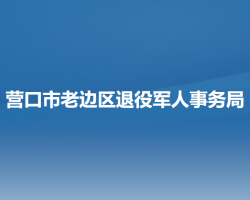 营口市老边区退役军人事务局